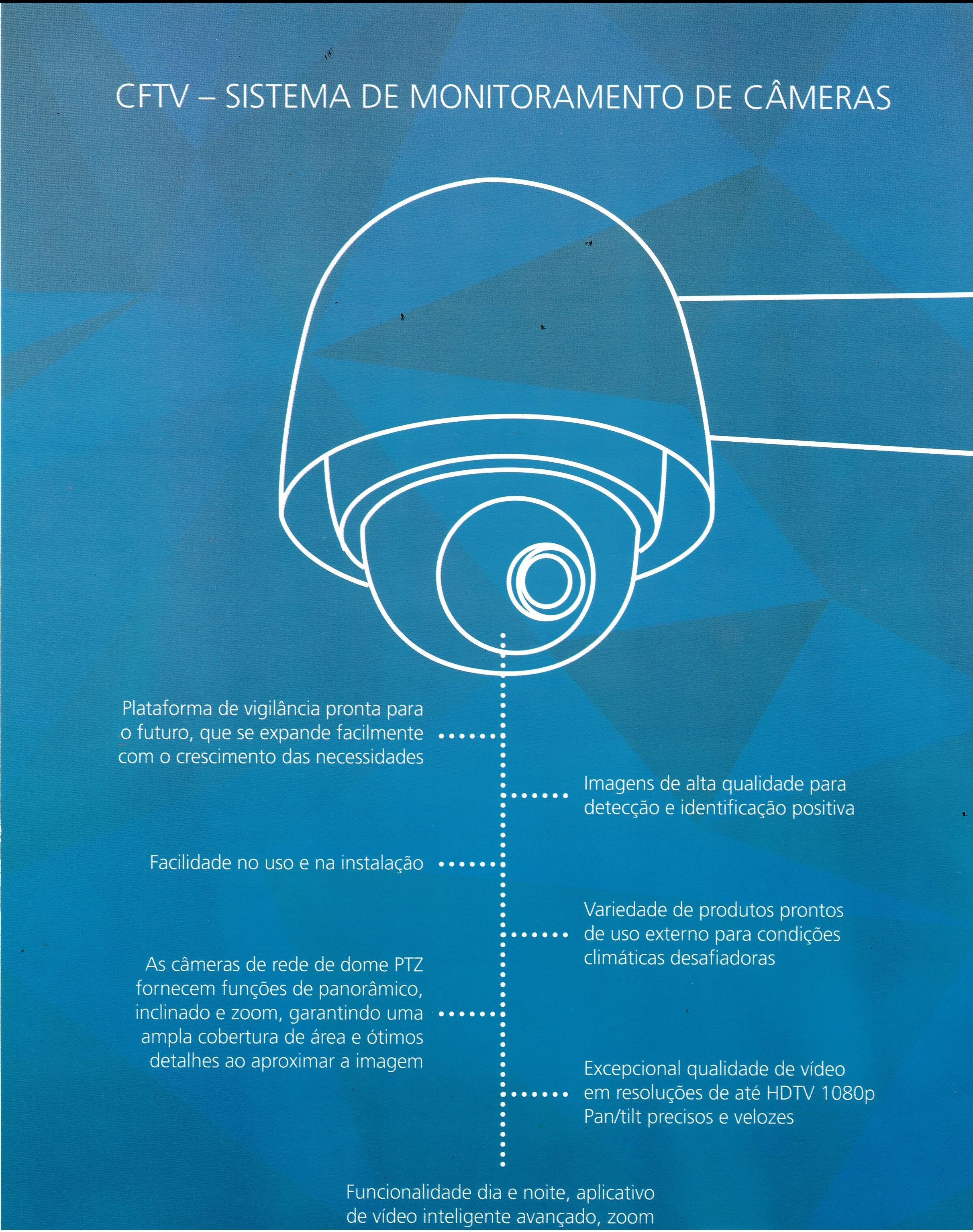 CFTV – SISTEMA DE MONITORAMENTO DE CÂMERAS

Plataforma de vigilância pronta para o futuro, que se expande facilmente com o crescimento das necessidades

Imagens de alta qualidade para detecção e identificação positiva

Facilidade no uso e na instalação

Variedade de produtos prontos de uso externo para condições climáticas desafiadoras

As câmeras de rede de dome PTZ fornecem funções de panorâmico, inclinado e zoom, garantindo uma ampla cobertura de área e ótimos detalhes ao aproximar a imagem

Excepcional qualidade de vídeo em resoluções de até HDTV 1080p Pan/tilt precisos e velozes

Funcionalidade dia e noite, aplicativo de vídeo inteligente avançado, zoom